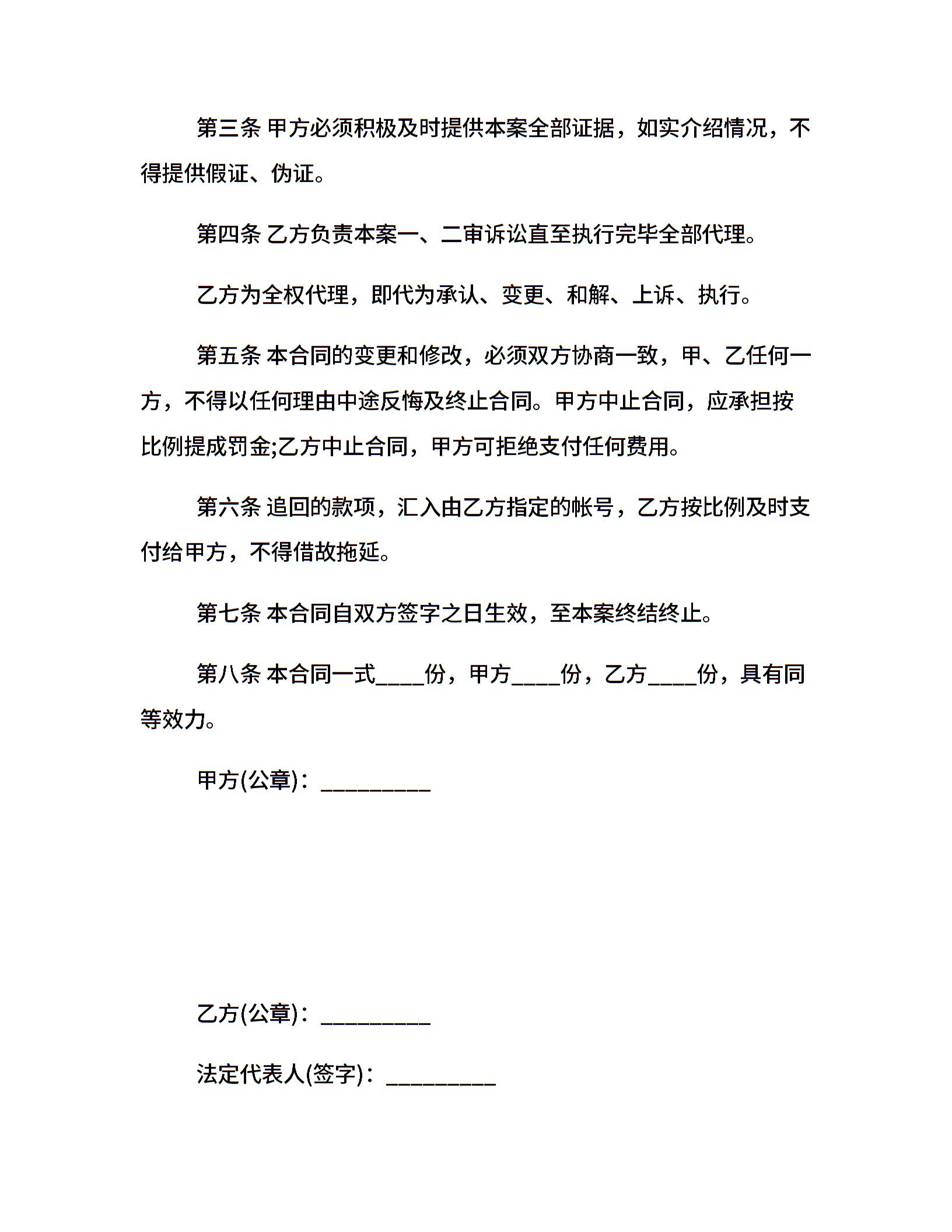 第三条 甲方必须积极及时提供本案全部证据，如实介绍情况，不得提供假证、伪证。

第四条 乙方负责本案一、二审诉讼直至执行完毕全部代理。

乙方为全权代理，即代为承认、变更、和解、上诉、执行。

第五条 本合同的变更和修改，必须双方协商一致，甲、乙任何一方，不得以任何理由中途反悔及终止合同。甲方中止合同，应承担按比例提成罚金;乙方中止合同，甲方可拒绝支付任何费用。

第六条 追回的款项，汇入由乙方指定的帐号，乙方按比例及时支付给甲方，不得借故拖延。

第七条 本合同自双方签字之日生效，至本案终结终止。

第八条 本合同一式____份，甲方____份，乙方____份，具有同等效力。

甲方(公章)：_________

乙方(公章)：_________

法定代表人(签字)：_________